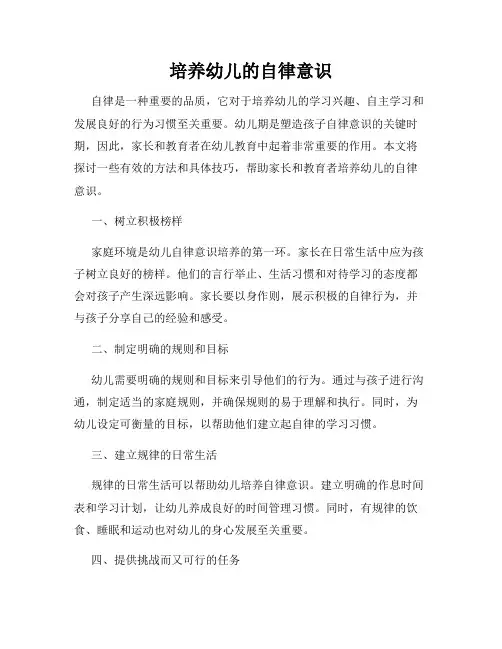 培养幼儿的自律意识

自律是一种重要的品质，它对于培养幼儿的学习兴趣、自主学习和发展良好的行为习惯至关重要。幼儿期是塑造孩子自律意识的关键时期，因此，家长和教育者在幼儿教育中起着非常重要的作用。本文将探讨一些有效的方法和具体技巧，帮助家长和教育者培养幼儿的自律意识。

一、树立积极榜样

家庭环境是幼儿自律意识培养的第一环。家长在日常生活中应为孩子树立良好的榜样。他们的言行举止、生活习惯和对待学习的态度都会对孩子产生深远影响。家长要以身作则，展示积极的自律行为，并与孩子分享自己的经验和感受。

二、制定明确的规则和目标

幼儿需要明确的规则和目标来引导他们的行为。通过与孩子进行沟通，制定适当的家庭规则，并确保规则的易于理解和执行。同时，为幼儿设定可衡量的目标，以帮助他们建立起自律的学习习惯。

三、建立规律的日常生活

规律的日常生活可以帮助幼儿培养自律意识。建立明确的作息时间表和学习计划，让幼儿养成良好的时间管理习惯。同时，有规律的饮食、睡眠和运动也对幼儿的身心发展至关重要。

四、提供挑战而又可行的任务